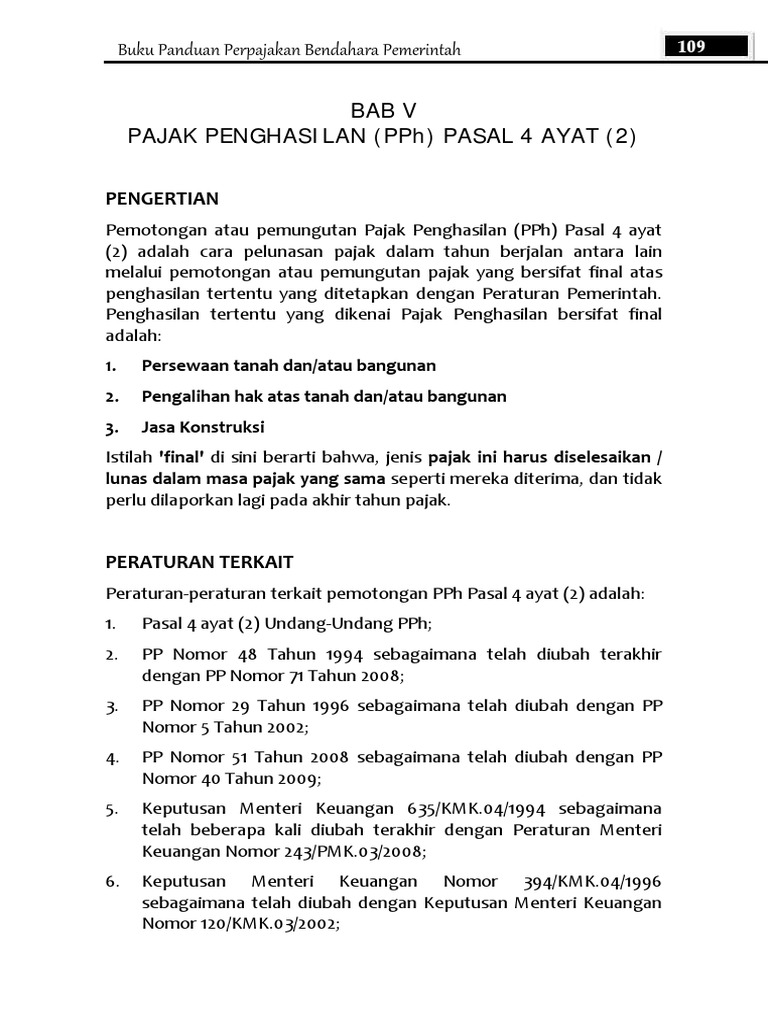 Buku Panduan Perpajakan Bendahara Pemerintah

109

BAB V
PAJAK PENGHASILAN (PPh) PASAL 4 AYAT (2)

PENGERTIAN

Pemotongan atau pemungutan Pajak Penghasilan (PPh) Pasal 4 ayat (2) adalah cara pelunasan pajak dalam tahun berjalan antara lain melalui pemotongan atau pemungutan pajak yang bersifat final atas penghasilan tertentu yang ditetapkan dengan Peraturan Pemerintah. Penghasilan tertentu yang dikenai Pajak Penghasilan bersifat final adalah:

1. Persewaan tanah dan/atau bangunan
2. Pengalihan hak atas tanah dan/atau bangunan
3. Jasa Konstruksi

Istilah 'final' di sini berarti bahwa, jenis pajak ini harus diselesaikan / lunas dalam masa pajak yang sama seperti mereka diterima, dan tidak perlu dilaporkan lagi pada akhir tahun pajak.

PERATURAN TERKAIT

Peraturan-peraturan terkait pemotongan PPh Pasal 4 ayat (2) adalah:

1. Pasal 4 ayat (2) Undang-Undang PPh;
2. PP Nomor 48 Tahun 1994 sebagaimana telah diubah terakhir dengan PP Nomor 71 Tahun 2008;
3. PP Nomor 29 Tahun 1996 sebagaimana telah diubah dengan PP Nomor 5 Tahun 2002;
4. PP Nomor 51 Tahun 2008 sebagaimana telah diubah dengan PP Nomor 40 Tahun 2009;
5. Keputusan Menteri Keuangan 635/KMK.04/1994 sebagaimana telah beberapa kali diubah terakhir dengan Peraturan Menteri Keuangan Nomor 243/PMK.03/2008;
6. Keputusan Menteri Keuangan Nomor 394/KMK.04/1996 sebagaimana telah diubah dengan Keputusan Menteri Keuangan Nomor 120/KMK.03/2002;